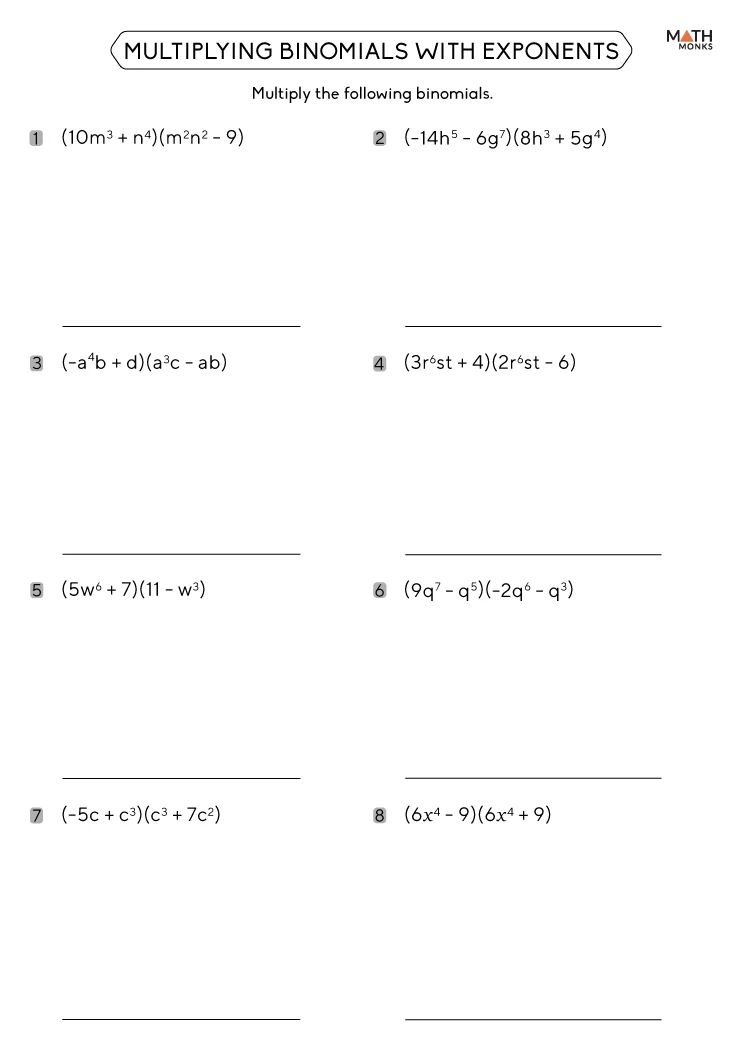 MULTIPLYING BINOMIALS WITH EXPONENTS

MATH MONKS

Multiply the following binomials.

1 $(10m^3 + n^4)(m^2n^2 - 9)$

2 $(-14h^5 - 6g^7)(8h^3 + 5g^4)$

3 $(-a^4b + d)(a^3c - ab)$

4 $(3r^6st + 4)(2r^6st - 6)$

5 $(5w^6 + 7)(11 - w^3)$

6 $(9q^7 - q^5)(-2q^6 - q^3)$

7 $(-5c + c^3)(c^3 + 7c^2)$

8 $(6x^4 - 9)(6x^4 + 9)$